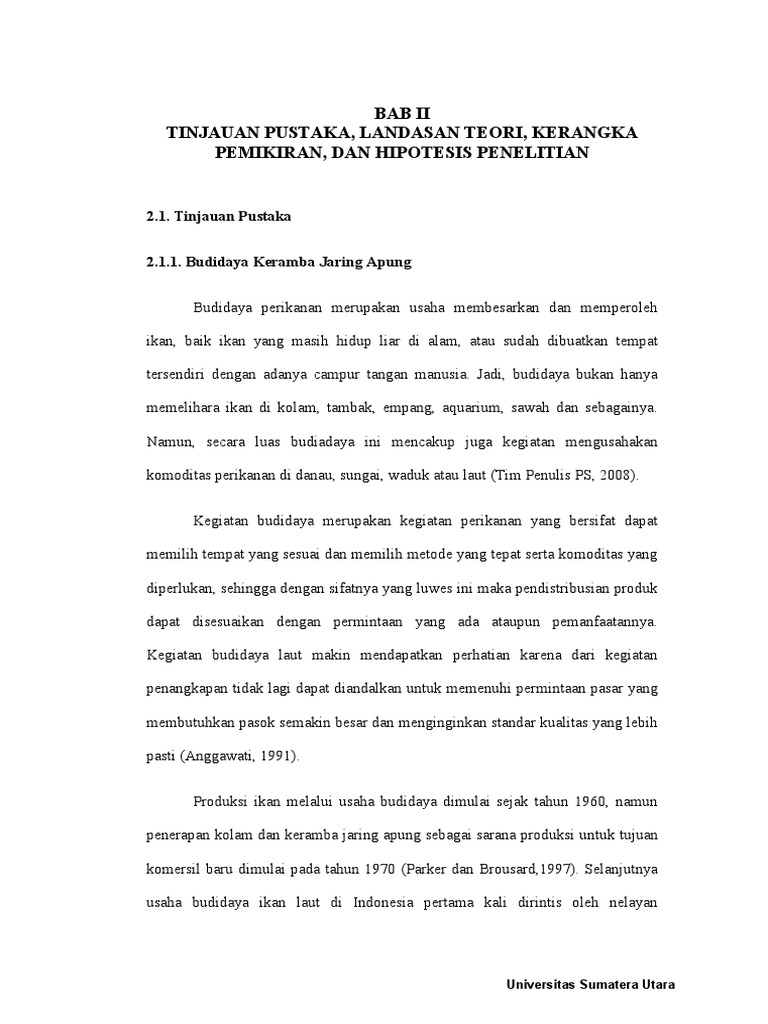 BAB II
TINJAUAN PUSTAKA, LANDASAN TEORI, KERANGKA PEMIKIRAN, DAN HIPOTESIS PENELITIAN

2.1. Tinjauan Pustaka

2.1.1. Budidaya Keramba Jaring Apung

Budidaya perikanan merupakan usaha membesarkan dan memperoleh ikan, baik ikan yang masih hidup liar di alam, atau sudah dibuatkan tempat tersendiri dengan adanya campur tangan manusia. Jadi, budidaya bukan hanya memelihara ikan di kolam, tambak, empang, aquarium, sawah dan sebagainya. Namun, secara luas budiadaya ini mencakup juga kegiatan mengusahakan komoditas perikanan di danau, sungai, waduk atau laut (Tim Penulis PS, 2008).

Kegiatan budidaya merupakan kegiatan perikanan yang bersifat dapat memilih tempat yang sesuai dan memilih metode yang tepat serta komoditas yang diperlukan, sehingga dengan sifatnya yang luwes ini maka pendistribusian produk dapat disesuaikan dengan permintaan yang ada ataupun pemanfaatannya. Kegiatan budidaya laut makin mendapatkan perhatian karena dari kegiatan penangkapan tidak lagi dapat diandalkan untuk memenuhi permintaan pasar yang membutuhkan pasok semakin besar dan menginginkan standar kualitas yang lebih pasti (Anggawati, 1991).

Produksi ikan melalui usaha budidaya dimulai sejak tahun 1960, namun penerapan kolam dan keramba jaring apung sebagai sarana produksi untuk tujuan komersil baru dimulai pada tahun 1970 (Parker dan Brousard,1997). Selanjutnya usaha budidaya ikan laut di Indonesia pertama kali dirintis oleh nelayan

Universitas Sumatera Utara